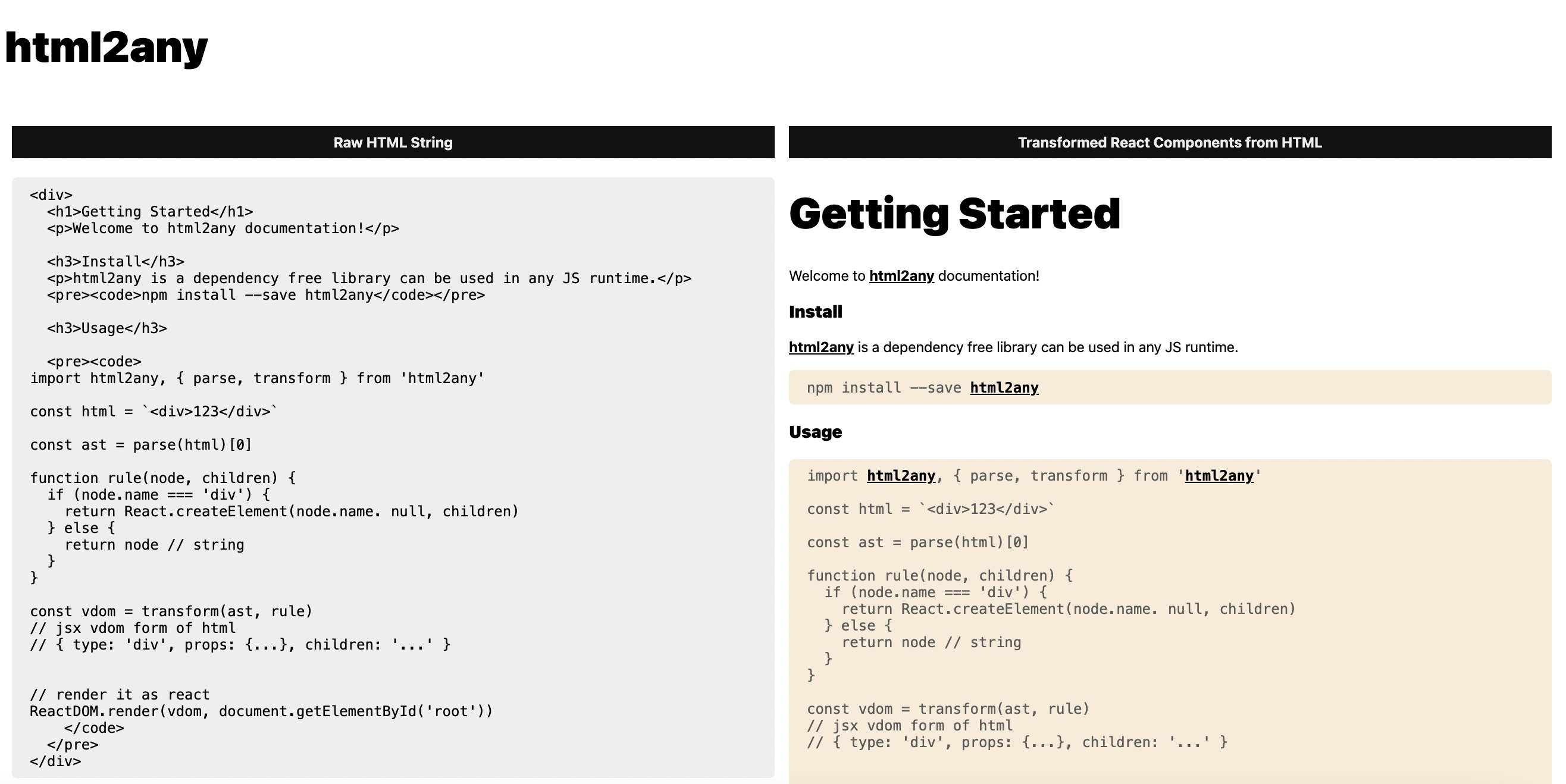 html2any

Raw HTML String

<div>
  <h1>Getting Started</h1>
  <p>Welcome to html2any documentation!</p>

  <h3>Install</h3>
  <p>html2any is a dependency free library can be used in any JS runtime.</p>
  <pre><code>npm install --save html2any</code></pre>

  <h3>Usage</h3>

  <pre><code>
import html2any, { parse, transform } from 'html2any'

const html = `<div>123</div>`

const ast = parse(html)[0]

function rule(node, children) {
  if (node.name === 'div') {
    return React.createElement(node.name. null, children)
  } else {
    return node // string
  }
}

const vdom = transform(ast, rule)
// jsx vdom form of html
// { type: 'div', props: {...}, children: '...' }


// render it as react
ReactDOM.render(vdom, document.getElementById('root'))
    </code>
  </pre>
</div>

Transformed React Components from HTML

Getting Started

Welcome to html2any documentation!

Install

html2any is a dependency free library can be used in any JS runtime.

npm install --save html2any

Usage

import html2any, { parse, transform } from 'html2any'

const html = `<div>123</div>`

const ast = parse(html)[0]

function rule(node, children) {
  if (node.name === 'div') {
    return React.createElement(node.name. null, children)
  } else {
    return node // string
  }
}

const vdom = transform(ast, rule)
// jsx vdom form of html
// { type: 'div', props: {...}, children: '...' }